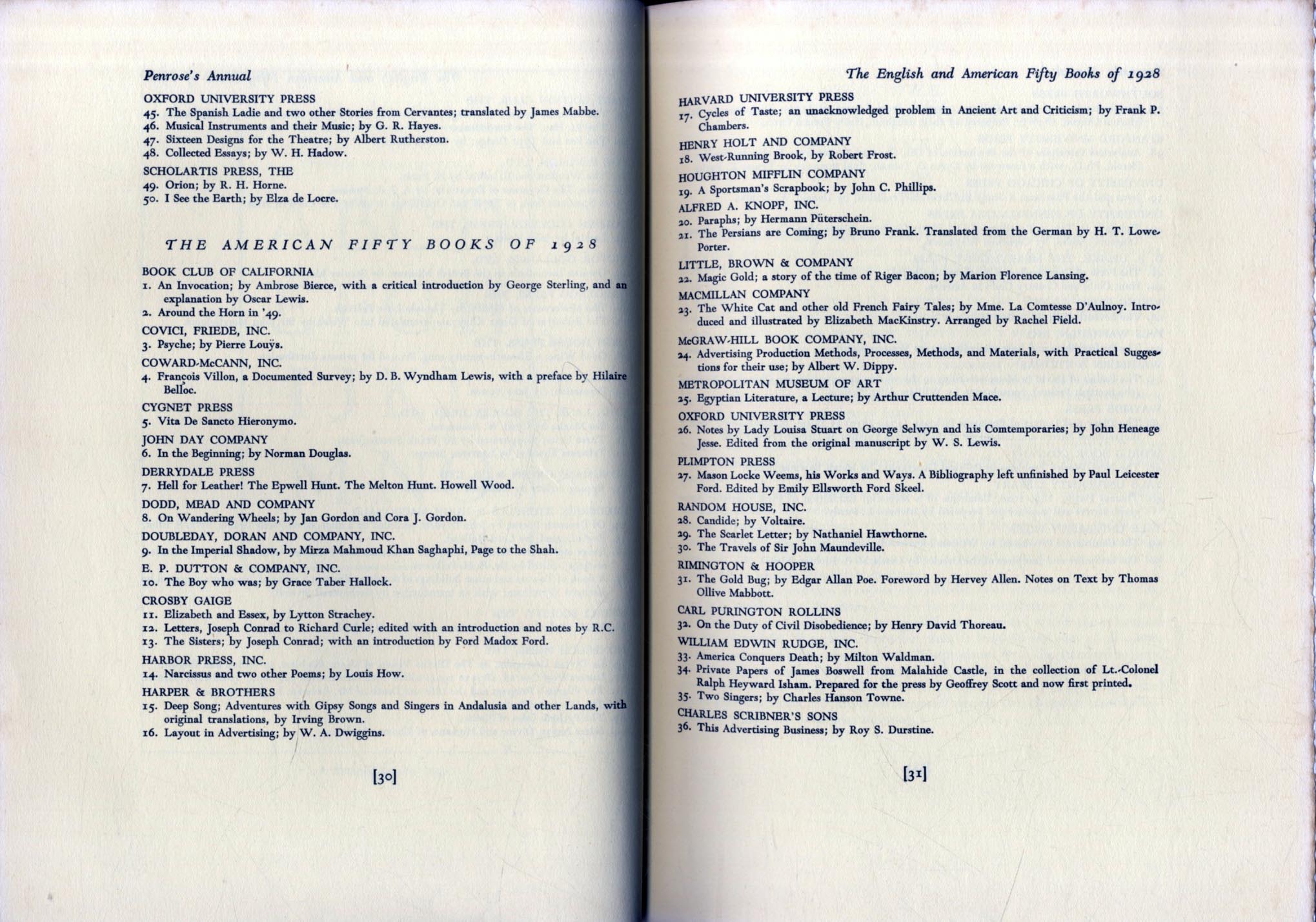 Penrose's Annual

OXFORD UNIVERSITY PRESS
45. The Spanish Ladie and two other Stories from Cervantes; translated by James Mabbe.
46. Musical Instruments and their Music; by G. R. Hayes.
47. Sixteen Designs for the Theatre; by Albert Rutherston.
48. Collected Essays; by W. H. Hadow.

SCHOLARTIS PRESS, THE
49. Orion; by R. H. Horne.
50. I See the Earth; by Elza de Locre.

THE AMERICAN FIFTY BOOKS OF 1928

BOOK CLUB OF CALIFORNIA
1. An Invocation; by Ambrose Bierce, with a critical introduction by George Sterling, and an explanation by Oscar Lewis.
2. Around the Horn in '49.

COVICI, FRIEDE, INC.
3. Psyche; by Pierre Louÿs.

COWARD-McCANN, INC.
4. François Villon, a Documented Survey; by D. B. Wyndham Lewis, with a preface by Hilaire Belloc.

CYGNET PRESS
5. Vita De Sancto Hieronymo.

JOHN DAY COMPANY
6. In the Beginning; by Norman Douglas.

DERRYDALE PRESS
7. Hell for Leather! The Epwell Hunt. The Melton Hunt. Howell Wood.

DODD, MEAD AND COMPANY
8. On Wandering Wheels; by Jan Gordon and Cora J. Gordon.

DOUBLEDAY, DORAN AND COMPANY, INC.
9. In the Imperial Shadow, by Mirza Mahmoud Khan Saghaphi, Page to the Shah.

E. P. DUTTON & COMPANY, INC.
10. The Boy who was; by Grace Taber Hallock.

CROSBY GAIGE
11. Elizabeth and Essex, by Lytton Strachey.
12. Letters, Joseph Conrad to Richard Curle; edited with an introduction and notes by R.C.
13. The Sisters; by Joseph Conrad; with an introduction by Ford Madox Ford.

HARBOR PRESS, INC.
14. Narcissus and two other Poems; by Louis How.

HARPER & BROTHERS
15. Deep Song; Adventures with Gipsy Songs and Singers in Andalusia and other Lands, with original translations, by Irving Brown.
16. Layout in Advertising; by W. A. Dwiggins.

[30]

The English and American Fifty Books of 1928

HARVARD UNIVERSITY PRESS
17. Cycles of Taste; an unacknowledged problem in Ancient Art and Criticism; by Frank P. Chambers.

HENRY HOLT AND COMPANY
18. West-Running Brook, by Robert Frost.

HOUGHTON MIFFLIN COMPANY
19. A Sportsman's Scrapbook; by John C. Phillips.

ALFRED A. KNOPF, INC.
20. Paraphs; by Hermann Püterschein.
21. The Persians are Coming; by Bruno Frank. Translated from the German by H. T. Lowe-Porter.

LITTLE, BROWN & COMPANY
22. Magic Gold; a story of the time of Riger Bacon; by Marion Florence Lansing.

MACMILLAN COMPANY
23. The White Cat and other old French Fairy Tales; by Mme. La Comtesse D'Aulnoy. Introduced and illustrated by Elizabeth MacKinstry. Arranged by Rachel Field.

McGRAW-HILL BOOK COMPANY, INC.
24. Advertising Production Methods, Processes, Methods, and Materials, with Practical Suggestions for their use; by Albert W. Dippy.

METROPOLITAN MUSEUM OF ART
25. Egyptian Literature, a Lecture; by Arthur Cruttenden Mace.

OXFORD UNIVERSITY PRESS
26. Notes by Lady Louisa Stuart on George Selwyn and his Comtemporaries; by John Heneage Jesse. Edited from the original manuscript by W. S. Lewis.

PLIMPTON PRESS
27. Mason Locke Weems, his Works and Ways. A Bibliography left unfinished by Paul Leicester Ford. Edited by Emily Ellsworth Ford Skeel.

RANDOM HOUSE, INC.
28. Candide; by Voltaire.
29. The Scarlet Letter; by Nathaniel Hawthorne.
30. The Travels of Sir John Maundeville.

RIMINGTON & HOOPER
31. The Gold Bug; by Edgar Allan Poe. Foreword by Hervey Allen. Notes on Text by Thomas Ollive Mabbott.

CARL PURINGTON ROLLINS
32. On the Duty of Civil Disobedience; by Henry David Thoreau.

WILLIAM EDWIN RUDGE, INC.
33. America Conquers Death; by Milton Waldman.
34. Private Papers of James Boswell from Malahide Castle, in the collection of Lt.-Colonel Ralph Heyward Isham. Prepared for the press by Geoffrey Scott and now first printed.
35. Two Singers; by Charles Hanson Towne.

CHARLES SCRIBNER'S SONS
36. This Advertising Business; by Roy S. Durstine.

[31]